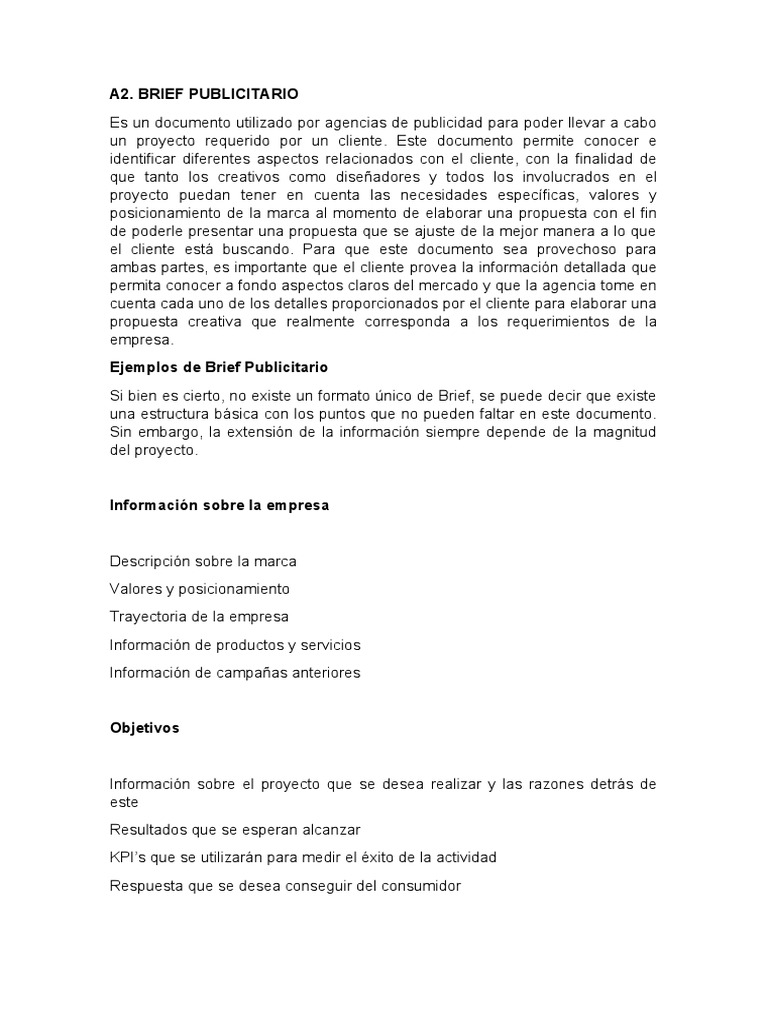 A2. BRIEF PUBLICITARIO

Es un documento utilizado por agencias de publicidad para poder llevar a cabo un proyecto requerido por un cliente. Este documento permite conocer e identificar diferentes aspectos relacionados con el cliente, con la finalidad de que tanto los creativos como diseñadores y todos los involucrados en el proyecto puedan tener en cuenta las necesidades específicas, valores y posicionamiento de la marca al momento de elaborar una propuesta con el fin de poderle presentar una propuesta que se ajuste de la mejor manera a lo que el cliente está buscando. Para que este documento sea provechoso para ambas partes, es importante que el cliente provea la información detallada que permita conocer a fondo aspectos claros del mercado y que la agencia tome en cuenta cada uno de los detalles proporcionados por el cliente para elaborar una propuesta creativa que realmente corresponda a los requerimientos de la empresa.

Ejemplos de Brief Publicitario

Si bien es cierto, no existe un formato único de Brief, se puede decir que existe una estructura básica con los puntos que no pueden faltar en este documento. Sin embargo, la extensión de la información siempre depende de la magnitud del proyecto.

Información sobre la empresa

Descripción sobre la marca

Valores y posicionamiento

Trayectoria de la empresa

Información de productos y servicios

Información de campañas anteriores

Objetivos

Información sobre el proyecto que se desea realizar y las razones detrás de este

Resultados que se esperan alcanzar

KPI's que se utilizarán para medir el éxito de la actividad

Respuesta que se desea conseguir del consumidor